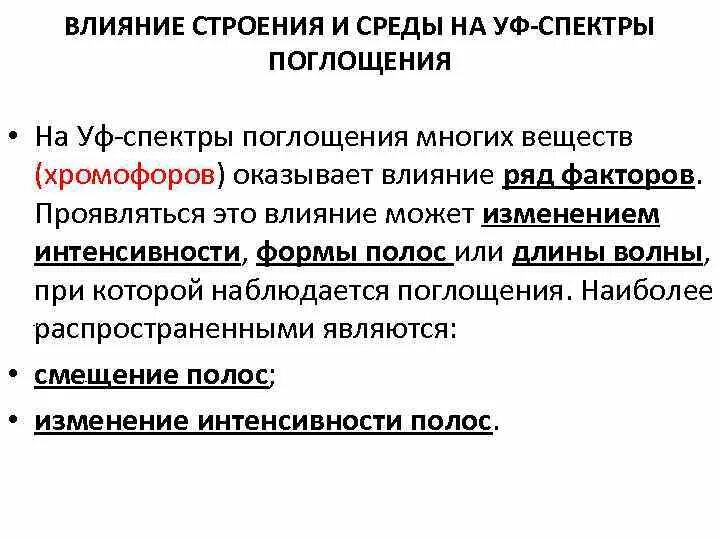 ВЛИЯНИЕ СТРОЕНИЯ И СРЕДЫ НА УФ-СПЕКТРЫ ПОГЛОЩЕНИЯ

• На Уф-спектры поглощения многих веществ (хромофоров) оказывает влияние ряд факторов. Проявляться это влияние может изменением интенсивности, формы полос или длины волны, при которой наблюдается поглощения. Наиболее распространенными являются:

• смещение полос;

• изменение интенсивности полос.